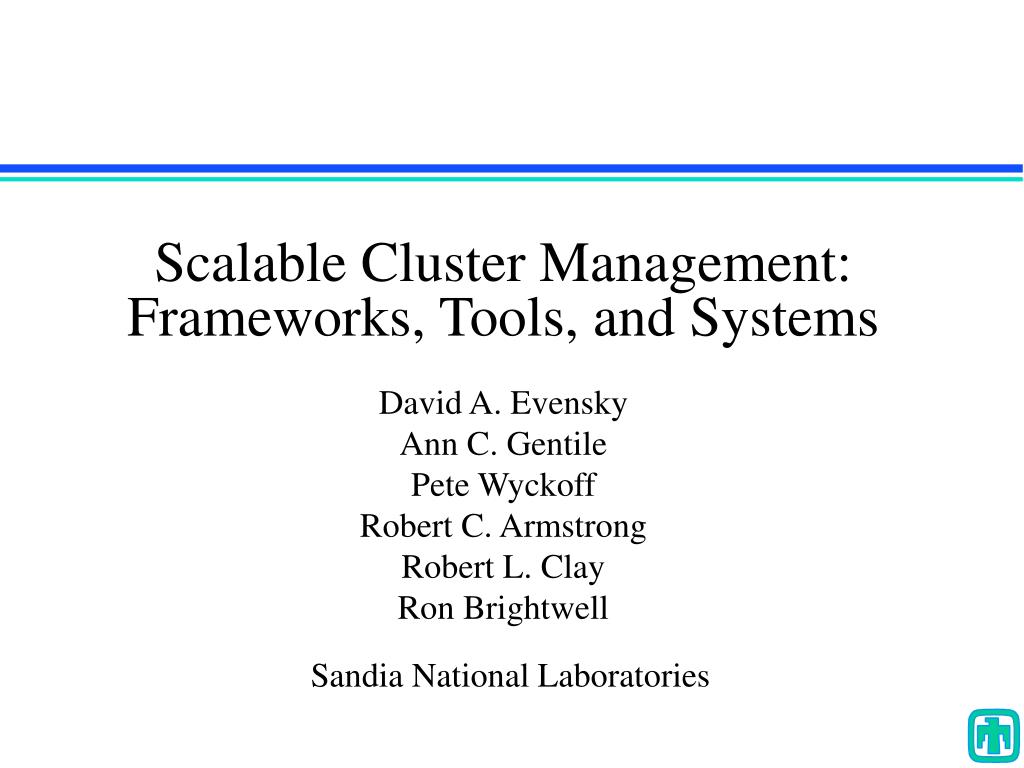 Scalable Cluster Management: Frameworks, Tools, and Systems

David A. Evensky
Ann C. Gentile
Pete Wyckoff
Robert C. Armstrong
Robert L. Clay
Ron Brightwell

Sandia National Laboratories